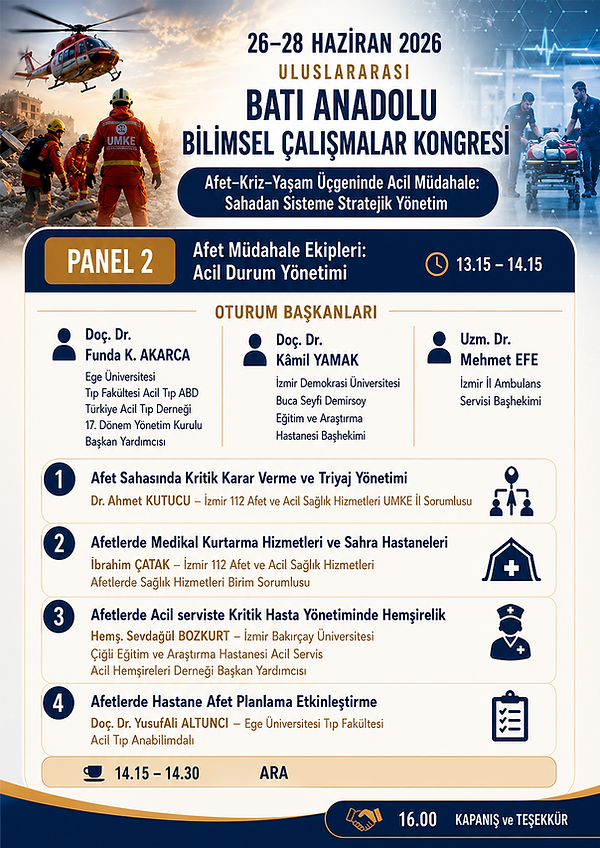 UMKE

26–28 HAZİRAN 2026
ULUSLARARASI
BATI ANADOLU
BİLİMSEL ÇALIŞMALAR KONGRESİ

Afet–Kriz–Yaşam Üçgeninde Acil Müdahale: Sahadan Sisteme Stratejik Yönetim

PANEL 2

Afet Müdahale Ekipleri: Acil Durum Yönetimi

13.15 – 14.15

OTURUM BAŞKANLARI

Doç. Dr.
Funda K. AKARCA
Ege Üniversitesi
Tıp Fakültesi Acil Tıp ABD
Türkiye Acil Tıp Derneği
17. Dönem Yönetim Kurulu
Başkan Yardımcısı

Doç. Dr.
Kâmil YAMAK
İzmir Demokrasi Üniversitesi
Buca Seyfi Demirsoy
Eğitim ve Araştırma
Hastanesi Başhekimi

Uzm. Dr.
Mehmet EFE
İzmir İl Ambulans
Servisi Başhekimi

1
Afet Sahasında Kritik Karar Verme ve Triyaj Yönetimi
Dr. Ahmet KUTUCU – İzmir 112 Afet ve Acil Sağlık Hizmetleri UMKE İl Sorumlusu

2
Afetlerde Medikal Kurtarma Hizmetleri ve Sahra Hastaneleri
İbrahim ÇATAK – İzmir 112 Afet ve Acil Sağlık Hizmetleri
Afetlerde Sağlık Hizmetleri Birim Sorumlusu

3
Afetlerde Acil serviste Kritik Hasta Yönetiminde Hemşirelik
Hemş. Sevdagül BOZKURT – İzmir Bakırçay Üniversitesi
Çiğli Eğitim ve Araştırma Hastanesi Acil Servis
Acil Hemşireleri Derneği Başkan Yardımcısı

4
Afetlerde Hastane Afet Planlama Etkinleştirme
Doç. Dr. YusufAli ALTUNCI – Ege Üniversitesi Tıp Fakültesi
Acil Tıp Anabilimdalı

14.15 – 14.30 ARA

16.00 KAPANIŞ ve TEŞEKKÜR